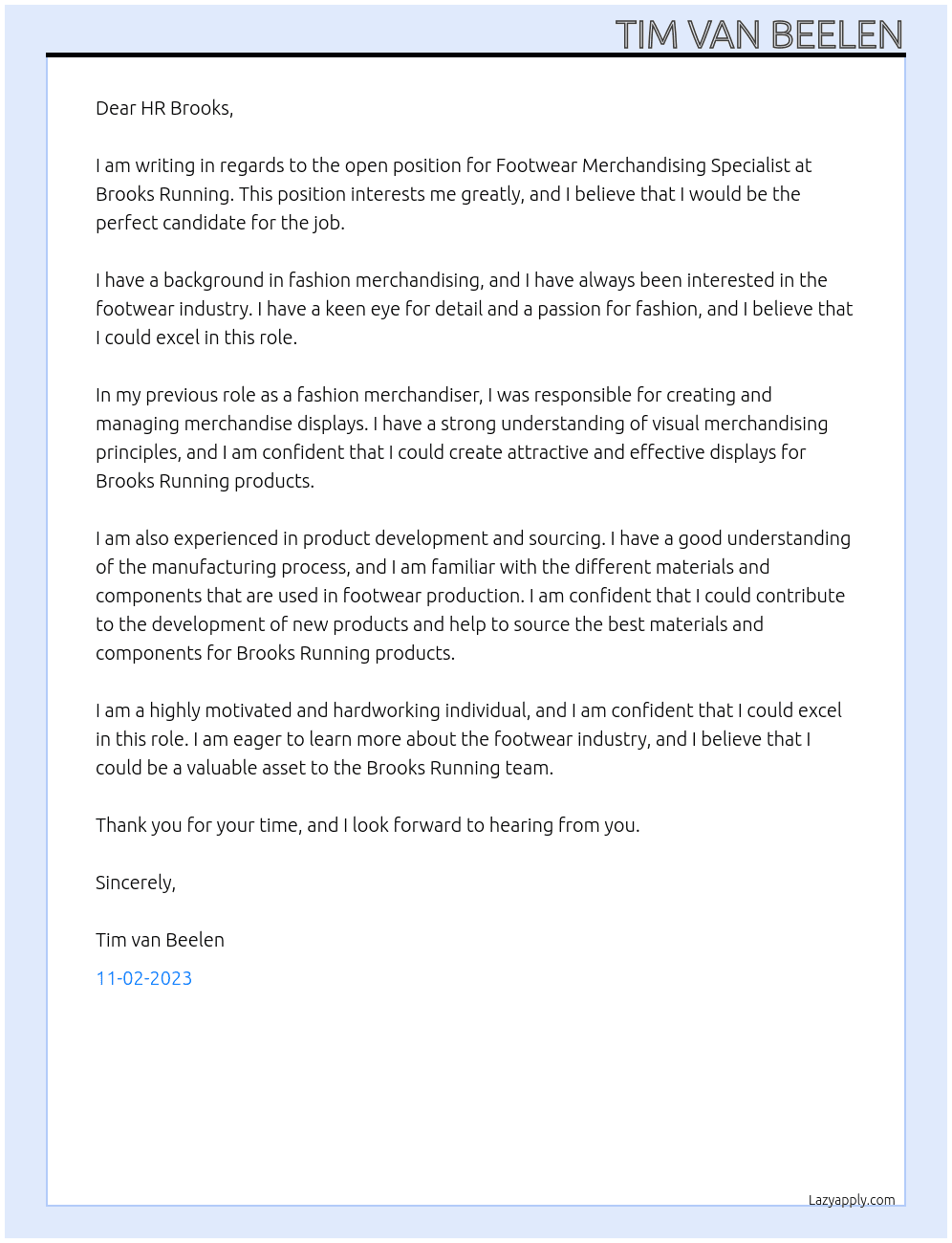 TIM VAN BEELEN

Dear HR Brooks,

I am writing in regards to the open position for Footwear Merchandising Specialist at Brooks Running. This position interests me greatly, and I believe that I would be the perfect candidate for the job.

I have a background in fashion merchandising, and I have always been interested in the footwear industry. I have a keen eye for detail and a passion for fashion, and I believe that I could excel in this role.

In my previous role as a fashion merchandiser, I was responsible for creating and managing merchandise displays. I have a strong understanding of visual merchandising principles, and I am confident that I could create attractive and effective displays for Brooks Running products.

I am also experienced in product development and sourcing. I have a good understanding of the manufacturing process, and I am familiar with the different materials and components that are used in footwear production. I am confident that I could contribute to the development of new products and help to source the best materials and components for Brooks Running products.

I am a highly motivated and hardworking individual, and I am confident that I could excel in this role. I am eager to learn more about the footwear industry, and I believe that I could be a valuable asset to the Brooks Running team.

Thank you for your time, and I look forward to hearing from you.

Sincerely,

Tim van Beelen

11-02-2023

Lazyapply.com